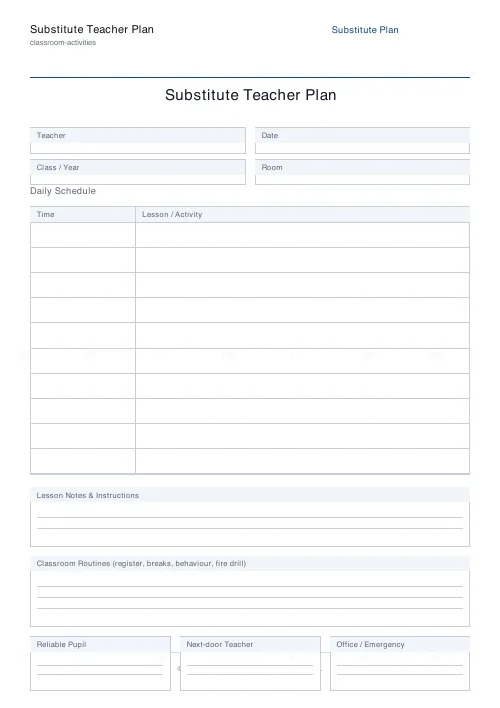 Substitute Teacher Plan
classroom-activities

Substitute Plan

Substitute Teacher Plan

Teacher

Date

Class / Year

Room

Daily Schedule

| Time | Lesson / Activity |
|---|---|
| | |
| | |
| | |
| | |
| | |
| | |
| | |
| | |
| | |
| | |

Lesson Notes & Instructions

Classroom Routines (register, breaks, behaviour, fire drill)

Reliable Pupil

Next-door Teacher

Office / Emergency